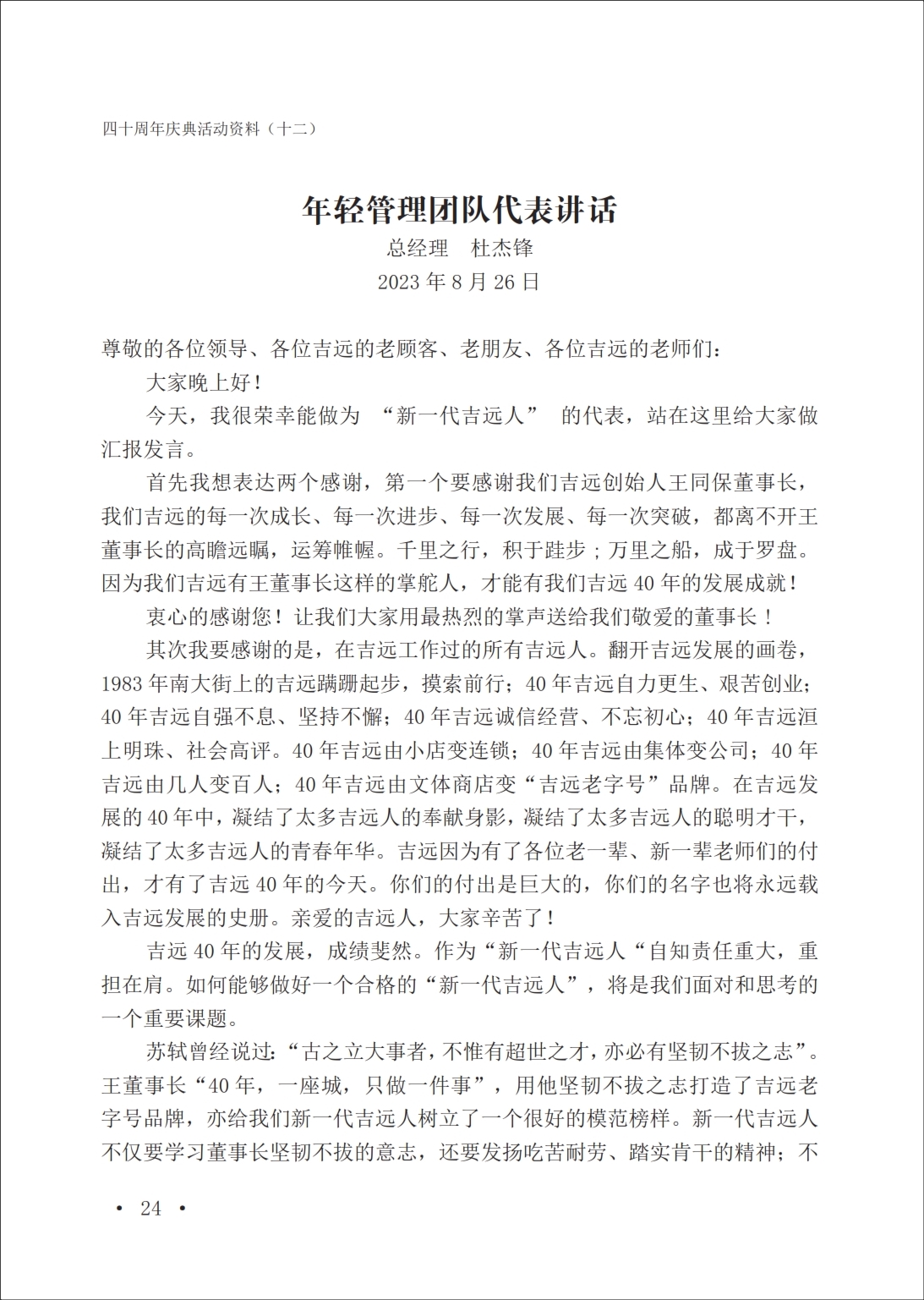 四十周年庆典活动资料（十二）

年轻管理团队代表讲话

总经理　杜杰锋

2023 年 8 月 26 日

尊敬的各位领导、各位吉远的老顾客、老朋友、各位吉远的老师们：

大家晚上好！

今天，我很荣幸能做为 “新一代吉远人” 的代表，站在这里给大家做汇报发言。

首先我想表达两个感谢，第一个要感谢我们吉远创始人王同保董事长，我们吉远的每一次成长、每一次进步、每一次发展、每一次突破，都离不开王董事长的高瞻远瞩，运筹帷幄。千里之行，积于跬步；万里之船，成于罗盘。因为我们吉远有王董事长这样的掌舵人，才能有我们吉远 40 年的发展成就！

衷心的感谢您！让我们大家用最热烈的掌声送给我们敬爱的董事长！

其次我要感谢的是，在吉远工作过的所有吉远人。翻开吉远发展的画卷，1983 年南大街上的吉远蹒跚起步，摸索前行；40 年吉远自力更生、艰苦创业；40 年吉远自强不息、坚持不懈；40 年吉远诚信经营、不忘初心；40 年吉远洹上明珠、社会高评。40 年吉远由小店变连锁；40 年吉远由集体变公司；40 年吉远由几人变百人；40 年吉远由文体商店变“吉远老字号”品牌。在吉远发展的 40 年中，凝结了太多吉远人的奉献身影，凝结了太多吉远人的聪明才干，凝结了太多吉远人的青春年华。吉远因为有了各位老一辈、新一辈老师们的付出，才有了吉远 40 年的今天。你们的付出是巨大的，你们的名字也将永远载入吉远发展的史册。亲爱的吉远人，大家辛苦了！

吉远 40 年的发展，成绩斐然。作为“新一代吉远人“自知责任重大，重担在肩。如何能够做好一个合格的“新一代吉远人”，将是我们面对和思考的一个重要课题。

苏轼曾经说过：“古之立大事者，不惟有超世之才，亦必有坚韧不拔之志”。王董事长“40 年，一座城，只做一件事”，用他坚韧不拔之志打造了吉远老字号品牌，亦给我们新一代吉远人树立了一个很好的模范榜样。新一代吉远人不仅要学习董事长坚韧不拔的意志，还要发扬吃苦耐劳、踏实肯干的精神；不

• 24 •